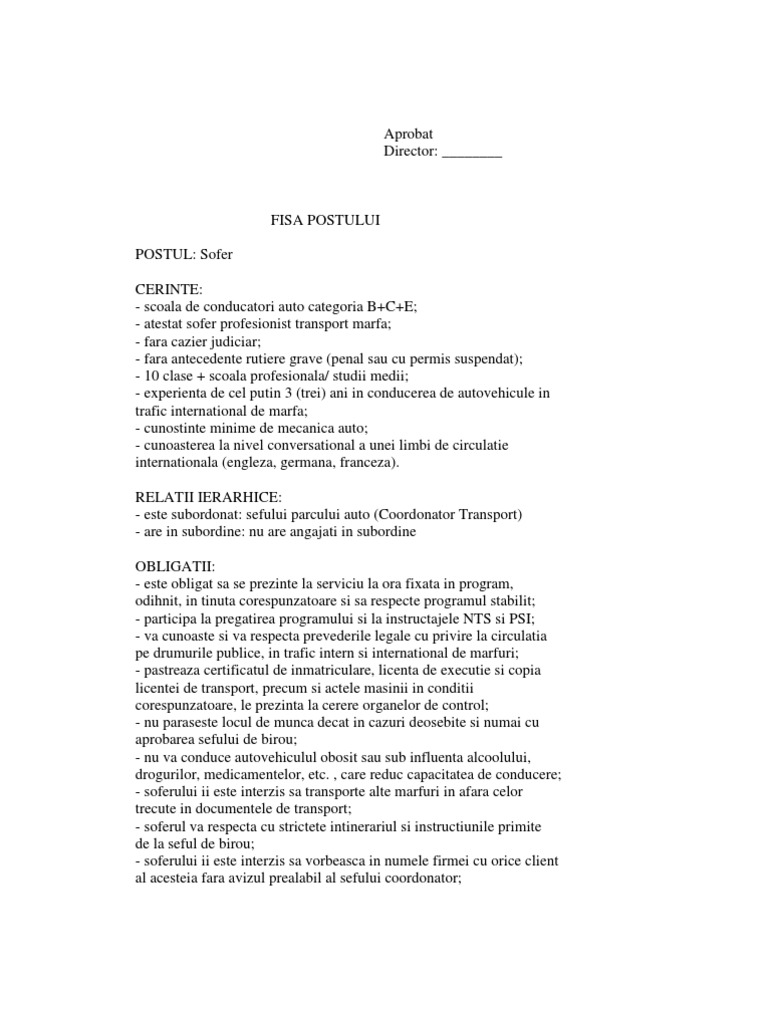 Aprobat
Director: ________

FISA POSTULUI

POSTUL: Sofer

CERINTE:
- scoala de conducatori auto categoria B+C+E;
- atestat sofer profesionist transport marfa;
- fara cazier judiciar;
- fara antecedente rutiere grave (penal sau cu permis suspendat);
- 10 clase + scoala profesionala/ studii medii;
- experienta de cel putin 3 (trei) ani in conducerea de autovehicule in trafic international de marfa;
- cunostinte minime de mecanica auto;
- cunoasterea la nivel conversational a unei limbi de circulatie internationala (engleza, germana, franceza).

RELATII IERARHICE:
- este subordonat: sefului parcului auto (Coordonator Transport)
- are in subordine: nu are angajati in subordine

OBLIGATII:
- este obligat sa se prezinte la serviciu la ora fixata in program, odihnit, in tinuta corespunzatoare si sa respecte programul stabilit;
- participa la pregatirea programului si la instructajele NTS si PSI;
- va cunoaste si va respecta prevederile legale cu privire la circulatia pe drumurile publice, in trafic intern si international de marfuri;
- pastreaza certificatul de inmatriculare, licenta de executie si copia licentei de transport, precum si actele masinii in conditii corespunzatoare, le prezinta la cerere organelor de control;
- nu paraseste locul de munca decat in cazuri deosebite si numai cu aprobarea sefului de birou;
- nu va conduce autovehiculul obosit sau sub influenta alcoolului, drogurilor, medicamentelor, etc. , care reduc capacitatea de conducere;
- soferului ii este interzis sa transporte alte marfuri in afara celor trecute in documentele de transport;
- soferul va respecta cu strictete intinerariul si instructiunile primite de la seful de birou;
- soferului ii este interzis sa vorbeasca in numele firmei cu orice client al acesteia fara avizul prealabil al sefului coordonator;